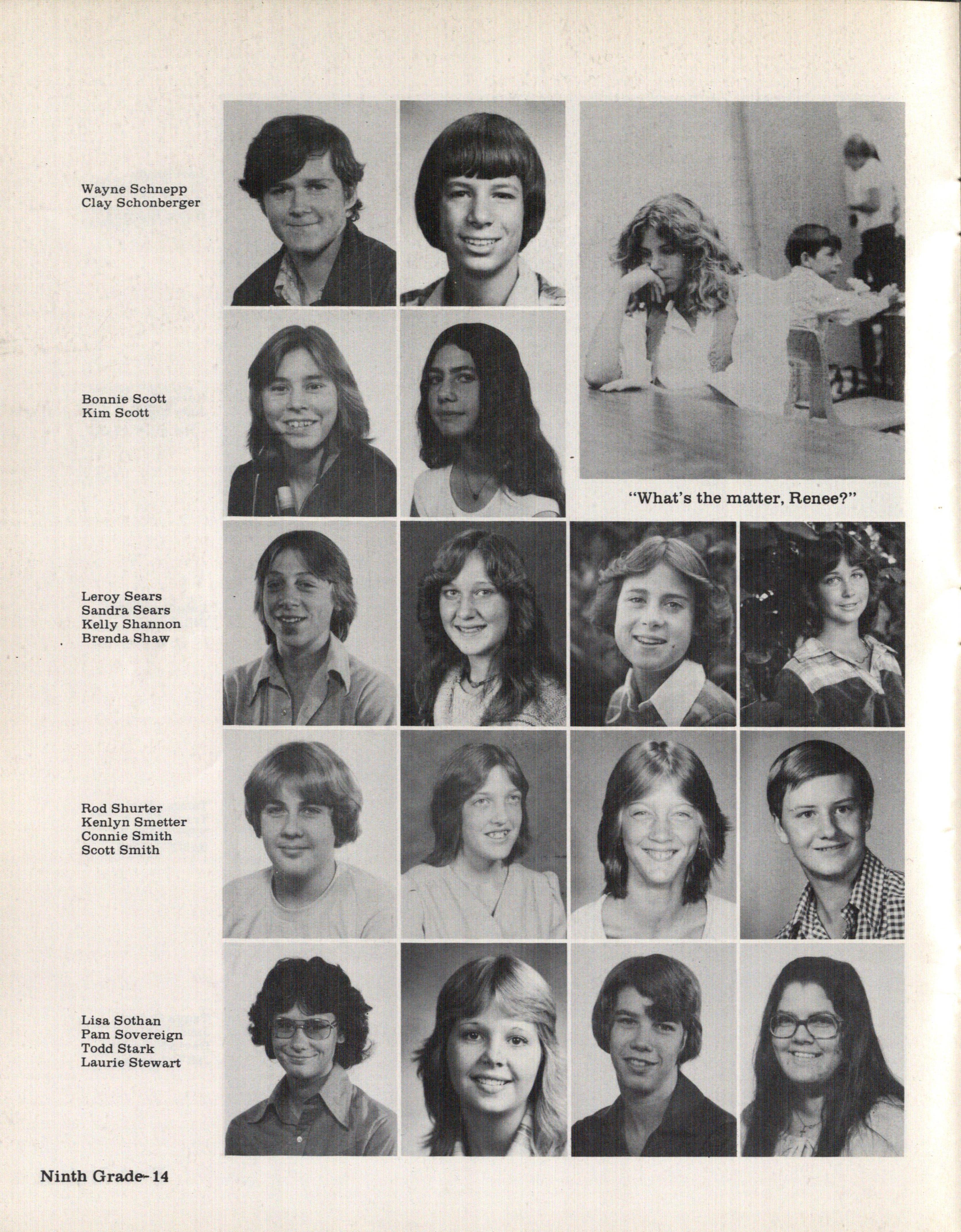 Wayne Schnepp
Clay Schonberger

Bonnie Scott
Kim Scott

"What's the matter, Renee?"

Leroy Sears
Sandra Sears
Kelly Shannon
Brenda Shaw

Rod Shurter
Kenlyn Smetter
Connie Smith
Scott Smith

Lisa Sothan
Pam Sovereign
Todd Stark
Laurie Stewart

Ninth Grade-14